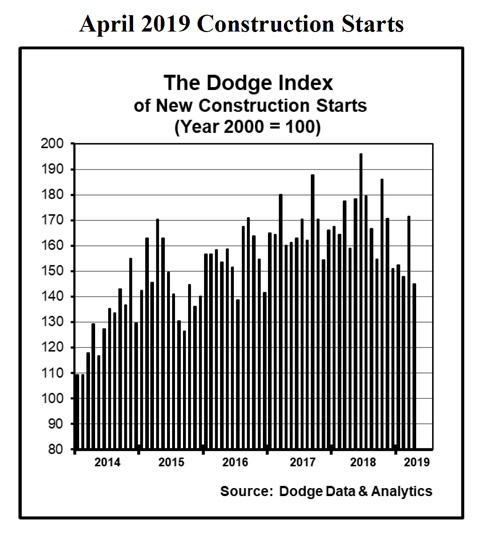 April 2019 Construction Starts

The Dodge Index
of New Construction Starts
(Year 2000 = 100)

200
190
180
170
160
150
140
130
120
110
100
90
80

2014
2015
2016
2017
2018
2019

Source: Dodge Data & Analytics